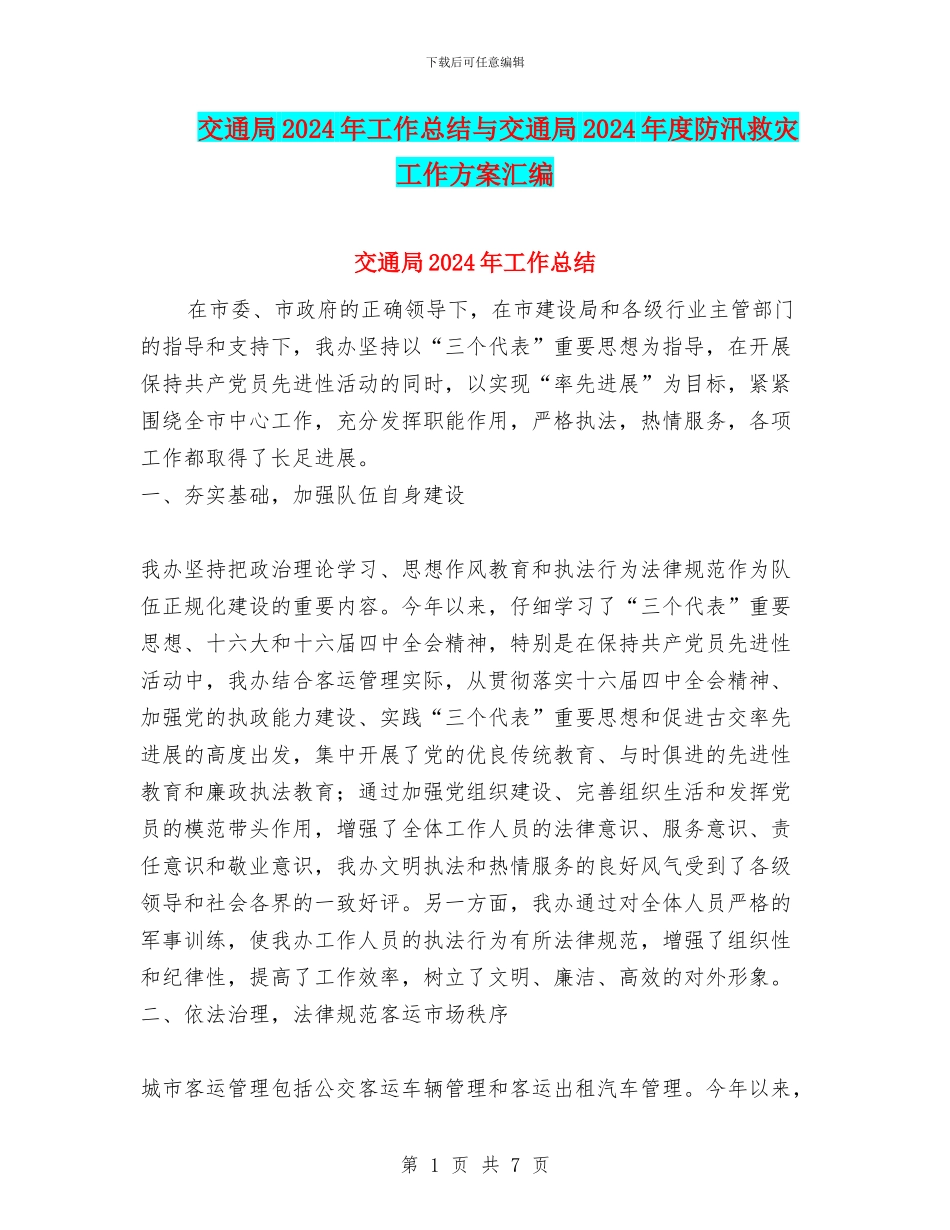 下载后可任意编辑

交通局2024年工作总结与交通局2024年度防汛救灾工作方案汇编

交通局2024年工作总结

在市委、市政府的正确领导下，在市建设局和各级行业主管部门的指导和支持下，我办坚持以“三个代表”重要思想为指导，在开展保持共产党员先进性活动的同时，以实现“率先进展”为目标，紧紧围绕全市中心工作，充分发挥职能作用，严格执法，热情服务，各项工作都取得了长足进展。

一、夯实基础，加强队伍自身建设

我办坚持把政治理论学习、思想作风教育和执法行为法律规范作为队伍正规化建设的重要内容。今年以来，仔细学习了“三个代表”重要思想、十六大和十六届四中全会精神，特别是在保持共产党员先进性活动中，我办结合客运管理实际，从贯彻落实十六届四中全会精神、加强党的执政能力建设、实践“三个代表”重要思想和促进古交率先进展的高度出发，集中开展了党的优良传统教育、与时俱进的先进性教育和廉政执法教育；通过加强党组织建设、完善组织生活和发挥党员的模范带头作用，增强了全体工作人员的法律意识、服务意识、责任意识和敬业意识，我办文明执法和热情服务的良好风气受到了各级领导和社会各界的一致好评。另一方面，我办通过对全体人员严格的军事训练，使我办工作人员的执法行为有所法律规范，增强了组织性和纪律性，提高了工作效率，树立了文明、廉洁、高效的对外形象。

二、依法治理，法律规范客运市场秩序

城市客运管理包括公交客运车辆管理和客运出租汽车管理。今年以来，

第 1 页 共 7 页